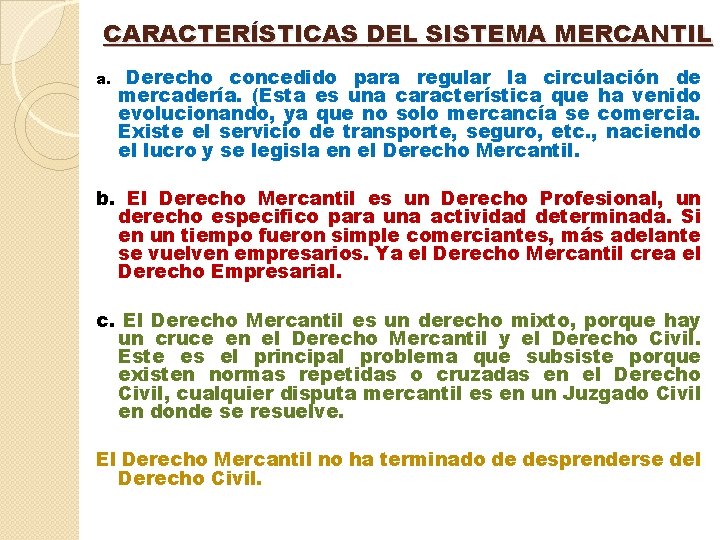 CARACTERÍSTICAS DEL SISTEMA MERCANTIL

a. Derecho concedido para regular la circulación de mercadería. (Esta es una característica que ha venido evolucionando, ya que no solo mercancía se comercia. Existe el servicio de transporte, seguro, etc., naciendo el lucro y se legisla en el Derecho Mercantil.

b. El Derecho Mercantil es un Derecho Profesional, un derecho especifico para una actividad determinada. Si en un tiempo fueron simple comerciantes, más adelante se vuelven empresarios. Ya el Derecho Mercantil crea el Derecho Empresarial.

c. El Derecho Mercantil es un derecho mixto, porque hay un cruce en el Derecho Mercantil y el Derecho Civil. Este es el principal problema que subsiste porque existen normas repetidas o cruzadas en el Derecho Civil, cualquier disputa mercantil es en un Juzgado Civil en donde se resuelve.

El Derecho Mercantil no ha terminado de desprenderse del Derecho Civil.